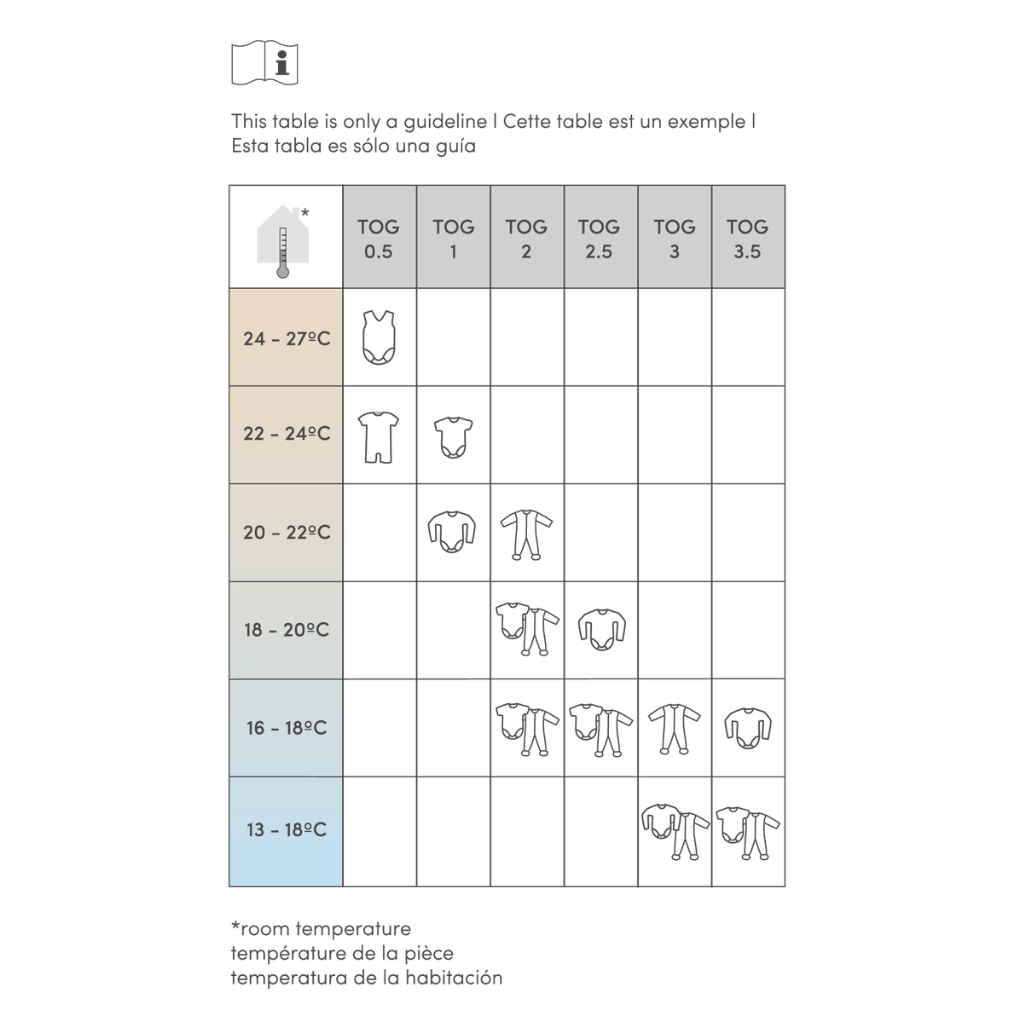 This table is only a guideline | Cette table est un exemple | Esta tabla es sólo una guía

| * | TOG 0.5 | TOG 1 | TOG 2 | TOG 2.5 | TOG 3 | TOG 3.5 |
|---|---|---|---|---|---|---|
| 24 - 27ºC | | | | | | |
| 22 - 24ºC | | | | | | |
| 20 - 22ºC | | | | | | |
| 18 - 20ºC | | | | | | |
| 16 - 18ºC | | | | | | |
| 13 - 18ºC | | | | | | |

*room temperature
température de la pièce
temperatura de la habitación